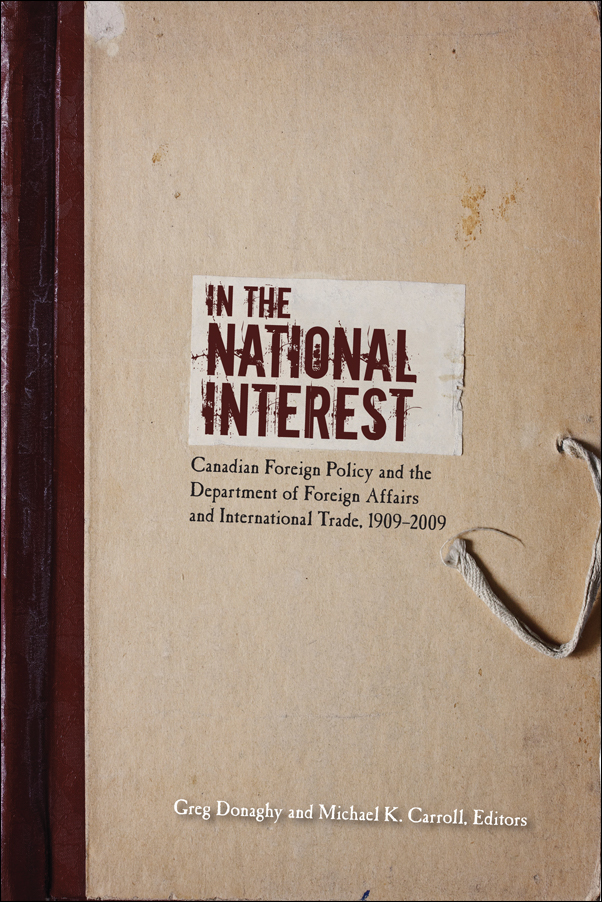 IN THE NATIONAL INTEREST

Canadian Foreign Policy and the Department of Foreign Affairs and International Trade, 1909–2009

Greg Donaghy and Michael K. Carroll, Editors